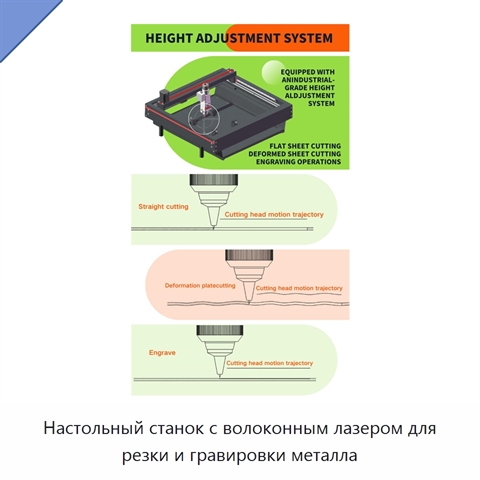 HEIGHT ADJUSTMENT SYSTEM

EQUIPPED WITH ANINDUSTRIAL-GRADE HEIGHT ALDJUSTMENT SYSTEM

FLAT SHEET CUTTING
DEFORMED SHEET CUTTING
ENGRAVING OPERATIONS

Straight cutting

Cutting head motion trajectory

Deformation platecutting

Cutting head motion trajectory

Engrave

Cutting head motion trajectory

Настольный станок с волоконным лазером для резки и гравировки металла